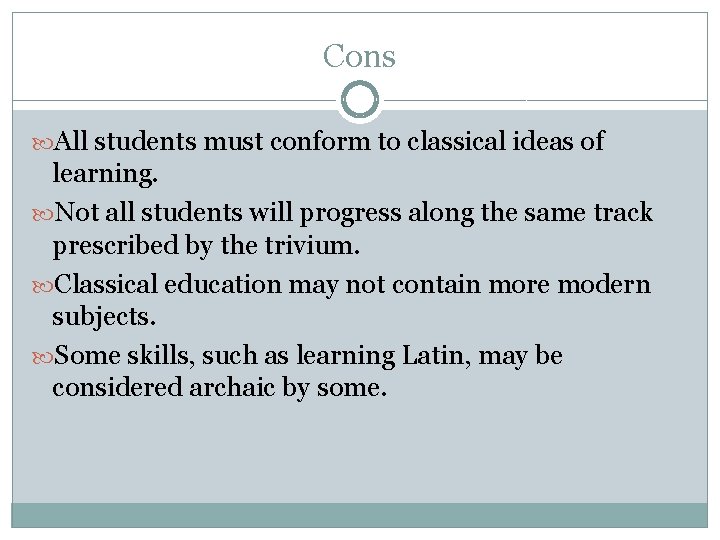 Cons

All students must conform to classical ideas of learning.

Not all students will progress along the same track prescribed by the trivium.

Classical education may not contain more modern subjects.

Some skills, such as learning Latin, may be considered archaic by some.